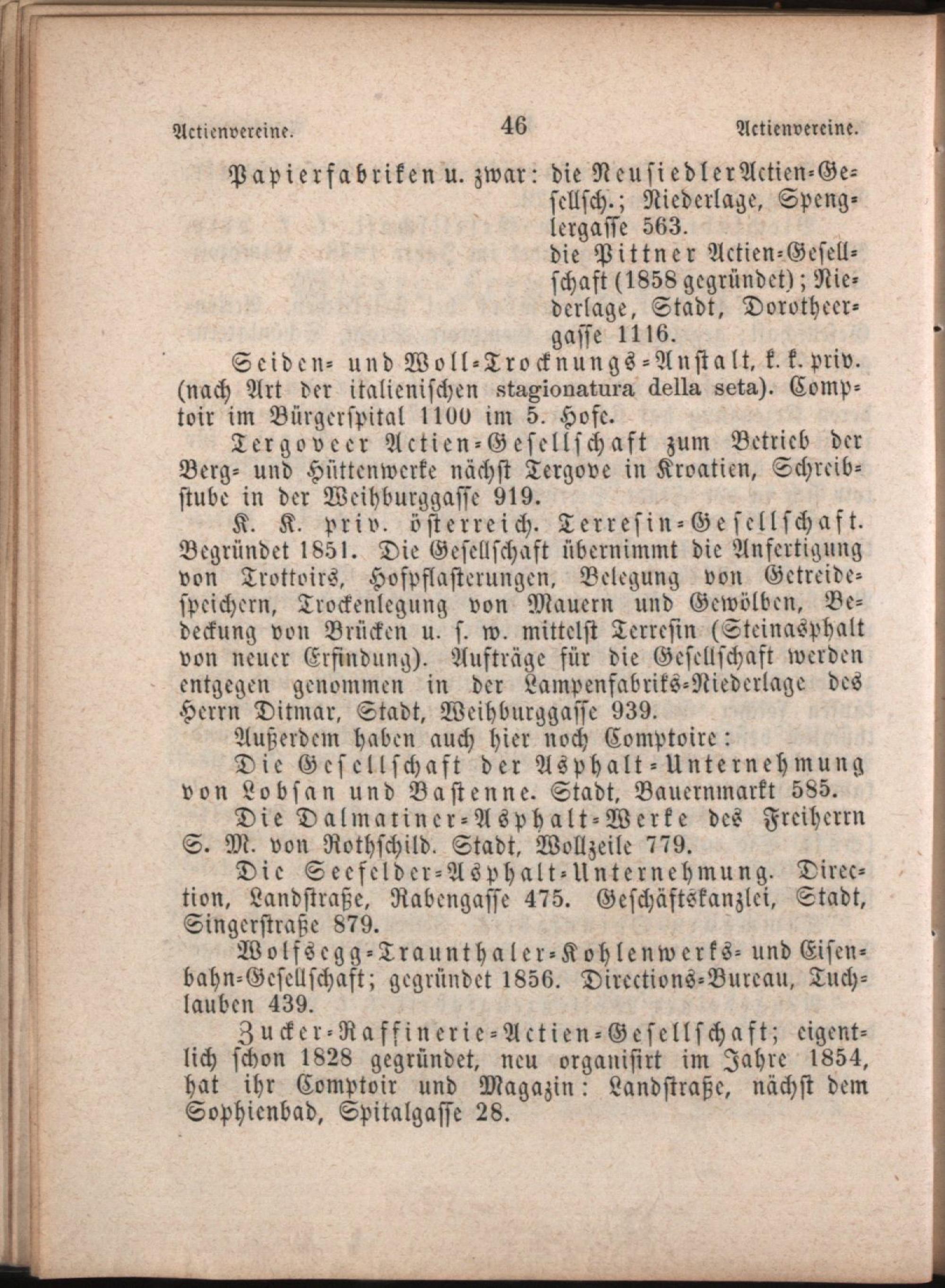 Actienvereine. 46 Actienvereine.

Papierfabriken u. zwar: die Neusiedler Actien-Gesellsch.; Niederlage, Spenglergasse 563.
die Pittner Actien-Gesellschaft (1858 gegründet); Niederlage, Stadt, Dorotheergasse 1116.

Seiden- und Woll-Trocknungs-Anstalt, k. k. priv. (nach Art der italienischen stagionatura della seta). Comptoir im Bürgerspital 1100 im 5. Hofe.

Tergoveer Actien-Gesellschaft zum Betrieb der Berg- und Hüttenwerke nächst Tergove in Kroatien, Schreibstube in der Weihburggasse 919.

K. K. priv. österreich. Terresin-Gesellschaft. Begründet 1851. Die Gesellschaft übernimmt die Anfertigung von Trottoirs, Hofpflasterungen, Belegung von Getreidespeichern, Trockenlegung von Mauern und Gewölben, Bedeckung von Brücken u. s. w. mittelst Terresin (Steinasphalt von neuer Erfindung). Aufträge für die Gesellschaft werden entgegen genommen in der Lampenfabriks-Niederlage des Herrn Ditmar, Stadt, Weihburggasse 939.

Außerdem haben auch hier noch Comptoire:

Die Gesellschaft der Asphalt-Unternehmung von Lobsan und Bastenne. Stadt, Bauernmarkt 585.

Die Dalmatiner-Asphalt-Werke des Freiherrn S. M. von Rothschild. Stadt, Wollzeile 779.

Die Seefelder-Asphalt-Unternehmung. Direction, Landstraße, Rabengasse 475. Geschäftskanzlei, Stadt, Singerstraße 879.

Wolfsegg-Traunthaler-Kohlenwerks- und Eisenbahn-Gesellschaft; gegründet 1856. Directions-Bureau, Tuchlauben 439.

Zucker-Raffinerie-Actien-Gesellschaft; eigentlich schon 1828 gegründet, neu organisirt im Jahre 1854, hat ihr Comptoir und Magazin: Landstraße, nächst dem Sophienbad, Spitalgasse 28.